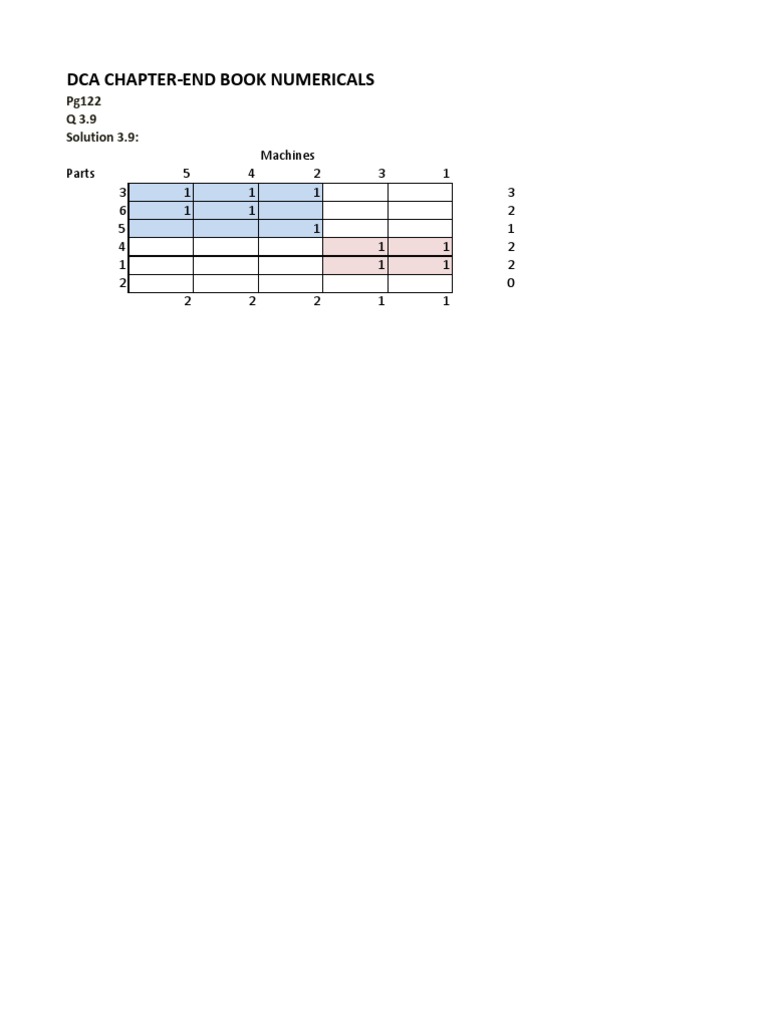 DCA CHAPTER-END BOOK NUMERICALS

Pg122
Q 3.9
Solution 3.9:

Machines

| Parts | 5 | 4 | 2 | 3 | 1 | |
|---|---|---|---|---|---|---|
| 3 | 1 | 1 | 1 | | | 3 |
| 6 | 1 | 1 | | | | 2 |
| 5 | | | 1 | | | 1 |
| 4 | | | | 1 | 1 | 2 |
| 1 | | | | 1 | 1 | 2 |
| 2 | | | | | | 0 |
| | 2 | 2 | 2 | 1 | 1 | |